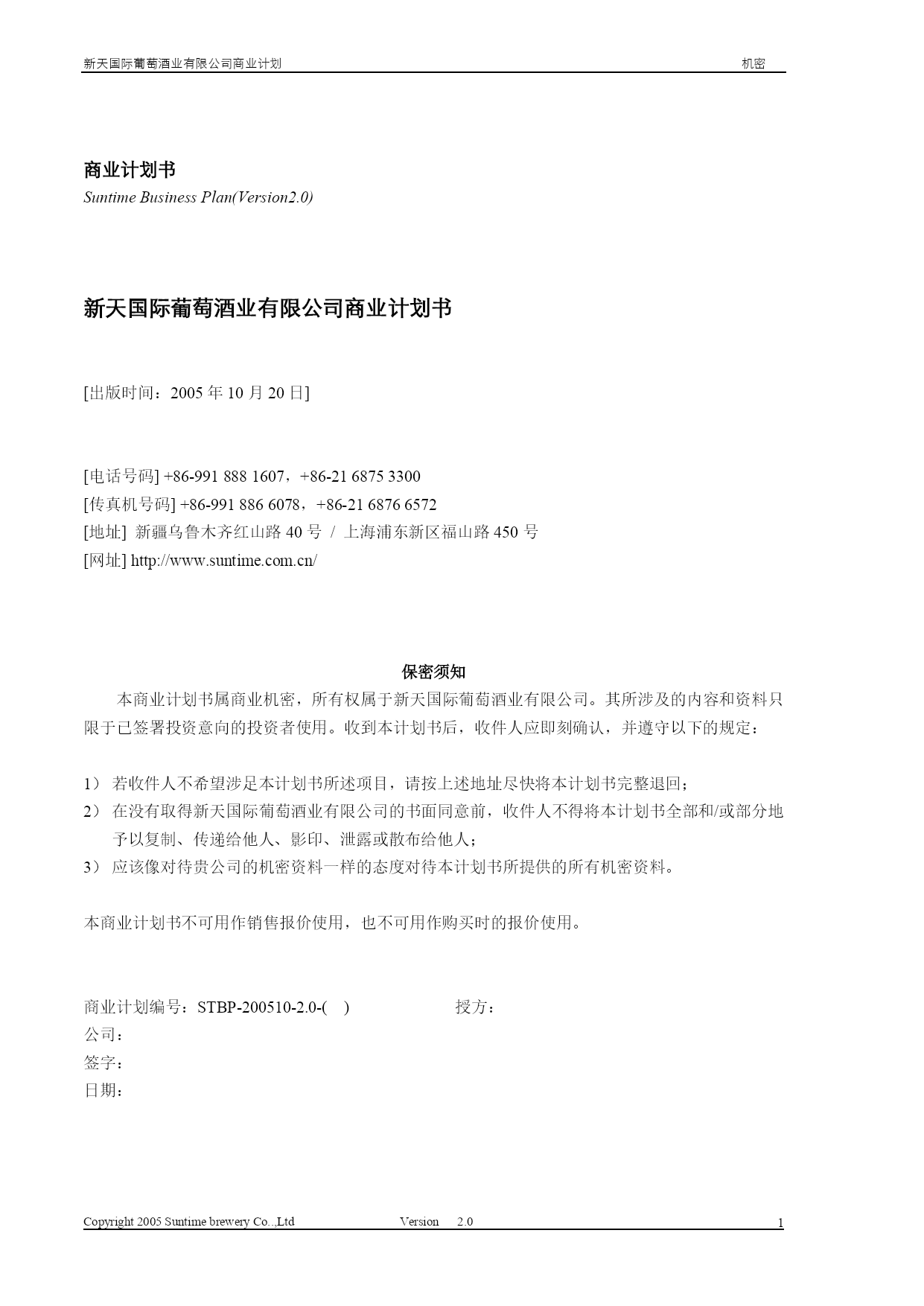 新天国际葡萄酒业有限公司商业计划 机密

商业计划书
Suntime Business Plan(Version2.0)

新天国际葡萄酒业有限公司商业计划书

[出版时间：2005 年 10 月 20 日]

[电话号码] +86-991 888 1607，+86-21 6875 3300
[传真机号码] +86-991 886 6078，+86-21 6876 6572
[地址] 新疆乌鲁木齐红山路 40 号 / 上海浦东新区福山路 450 号
[网址] http://www.suntime.com.cn/

保密须知

本商业计划书属商业机密，所有权属于新天国际葡萄酒业有限公司。其所涉及的内容和资料只限于已签署投资意向的投资者使用。收到本计划书后，收件人应即刻确认，并遵守以下的规定：

1） 若收件人不希望涉足本计划书所述项目，请按上述地址尽快将本计划书完整退回；
2） 在没有取得新天国际葡萄酒业有限公司的书面同意前，收件人不得将本计划书全部和/或部分地予以复制、传递给他人、影印、泄露或散布给他人；
3） 应该像对待贵公司的机密资料一样的态度对待本计划书所提供的所有机密资料。

本商业计划书不可用作销售报价使用，也不可用作购买时的报价使用。

商业计划编号：STBP-200510-2.0-( ) 授方：
公司：
签字：
日期：

Copyright 2005 Suntime brewery Co..,Ltd Version 2.0 1